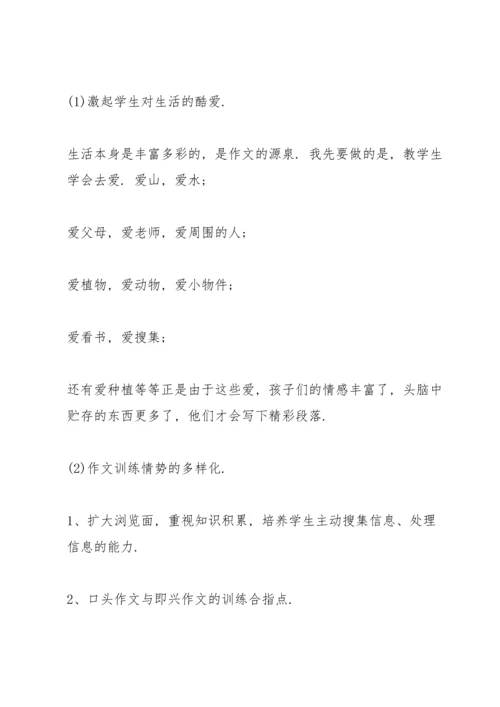 (1)激起学生对生活的酷爱.

生活本身是丰富多彩的，是作文的源泉. 我先要做的是，教学生学会去爱. 爱山，爱水；

爱父母，爱老师，爱周围的人；

爱植物，爱动物，爱小物件；

爱看书，爱搜集；

还有爱种植等等正是由于这些爱，孩子们的情感丰富了，头脑中贮存的东西更多了，他们才会写下精彩段落.

(2)作文训练情势的多样化.

1、扩大浏览面，重视知识积累，培养学生主动搜集信息、处理信息的能力.

2、口头作文与即兴作文的训练合指点.